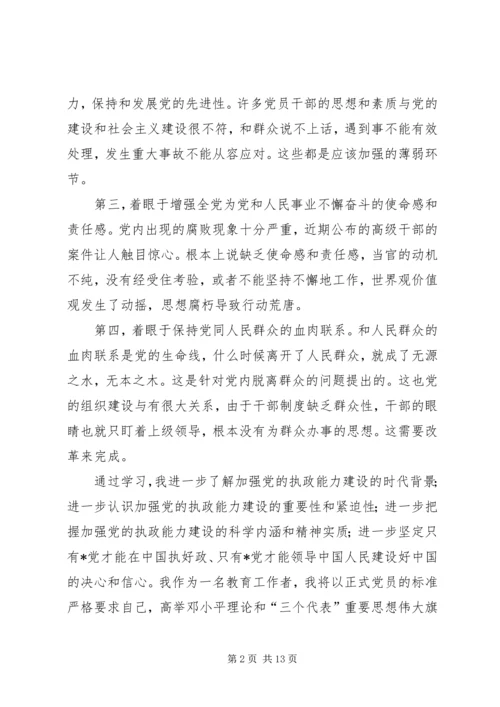 力，保持和发展党的先进性。许多党员干部的思想和素质与党的建设和社会主义建设很不符，和群众说不上话，遇到事不能有效处理，发生重大事故不能从容应对。这些都是应该加强的薄弱环节。

第三，着眼于增强全党为党和人民事业不懈奋斗的使命感和责任感。党内出现的腐败现象十分严重，近期公布的高级干部的案件让人触目惊心。根本上说缺乏使命感和责任感，当官的动机不纯，没有经受住考验，或者不能坚持不懈地工作，世界观价值观发生了动摇，思想腐朽导致行动荒唐。

第四，着眼于保持党同人民群众的血肉联系。和人民群众的血肉联系是党的生命线，什么时候离开了人民群众，就成了无源之水，无本之木。这是针对党内脱离群众的问题提出的。这也党的组织建设与有很大关系，由于干部制度缺乏群众性，干部的眼睛也就只盯着上级领导，根本没有为群众办事的思想。这需要改革来完成。

通过学习，我进一步了解加强党的执政能力建设的时代背景；进一步认识加强党的执政能力建设的重要性和紧迫性；进一步把握加强党的执政能力建设的科学内涵和精神实质；进一步坚定只有*党才能在中国执好政、只有*党才能领导中国人民建设好中国的决心和信心。我作为一名教育工作者，我将以正式党员的标准严格要求自己，高举邓小平理论和“三个代表”重要思想伟大旗

第 2 页 共 13 页